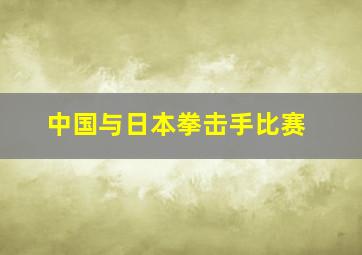 中国与日本拳击手比赛